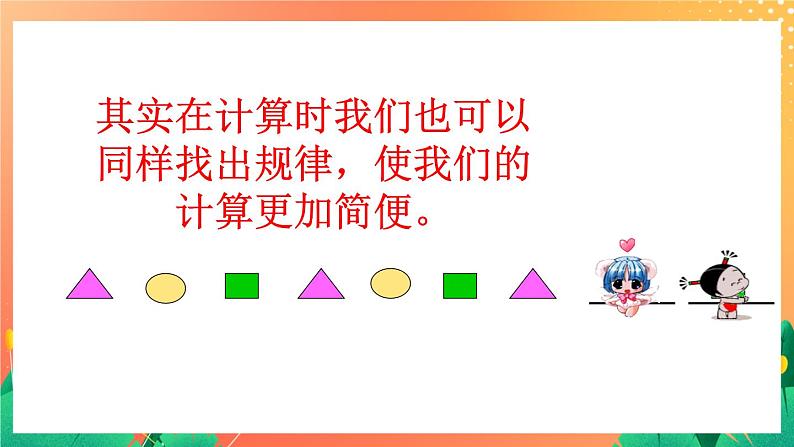 其实在计算时我们也可以同样找出规律，使我们的计算更加简便。